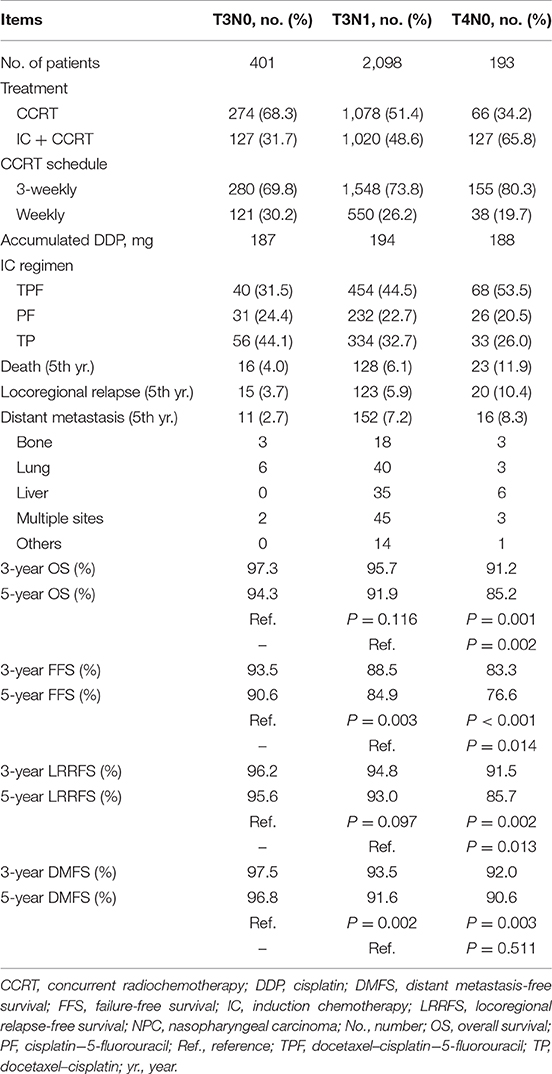 | Items | T3N0, no. (%) | T3N1, no. (%) | T4N0, no. (%) |
|---|---|---|---|
| No. of patients | 401 | 2,098 | 193 |
| Treatment | | | |
| CCRT | 274 (68.3) | 1,078 (51.4) | 66 (34.2) |
| IC + CCRT | 127 (31.7) | 1,020 (48.6) | 127 (65.8) |
| CCRT schedule | | | |
| 3-weekly | 280 (69.8) | 1,548 (73.8) | 155 (80.3) |
| Weekly | 121 (30.2) | 550 (26.2) | 38 (19.7) |
| Accumulated DDP, mg | 187 | 194 | 188 |
| IC regimen | | | |
| TPF | 40 (31.5) | 454 (44.5) | 68 (53.5) |
| PF | 31 (24.4) | 232 (22.7) | 26 (20.5) |
| TP | 56 (44.1) | 334 (32.7) | 33 (26.0) |
| Death (5th yr.) | 16 (4.0) | 128 (6.1) | 23 (11.9) |
| Locoregional relapse (5th yr.) | 15 (3.7) | 123 (5.9) | 20 (10.4) |
| Distant metastasis (5th yr.) | 11 (2.7) | 152 (7.2) | 16 (8.3) |
| Bone | 3 | 18 | 3 |
| Lung | 6 | 40 | 3 |
| Liver | 0 | 35 | 6 |
| Multiple sites | 2 | 45 | 3 |
| Others | 0 | 14 | 1 |
| 3-year OS (%) | 97.3 | 95.7 | 91.2 |
| 5-year OS (%) | 94.3 | 91.9 | 85.2 |
| | Ref. | $P = 0.116$ | $P = 0.001$ |
| | – | Ref. | $P = 0.002$ |
| 3-year FFS (%) | 93.5 | 88.5 | 83.3 |
| 5-year FFS (%) | 90.6 | 84.9 | 76.6 |
| | Ref. | $P = 0.003$ | $P < 0.001$ |
| | – | Ref. | $P = 0.014$ |
| 3-year LRRFS (%) | 96.2 | 94.8 | 91.5 |
| 5-year LRRFS (%) | 95.6 | 93.0 | 85.7 |
| | Ref. | $P = 0.097$ | $P = 0.002$ |
| | – | Ref. | $P = 0.013$ |
| 3-year DMFS (%) | 97.5 | 93.5 | 92.0 |
| 5-year DMFS (%) | 96.8 | 91.6 | 90.6 |
| | Ref. | $P = 0.002$ | $P = 0.003$ |
| | – | Ref. | $P = 0.511$ |

CCRT, concurrent radiochemotherapy; DDP, cisplatin; DMFS, distant metastasis-free survival; FFS, failure-free survival; IC, induction chemotherapy; LRRFS, locoregional relapse-free survival; NPC, nasopharyngeal carcinoma; No., number; OS, overall survival; PF, cisplatin–5-fluorouracil; Ref., reference; TPF, docetaxel–cisplatin–5-fluorouracil; TP, docetaxel–cisplatin; yr., year.